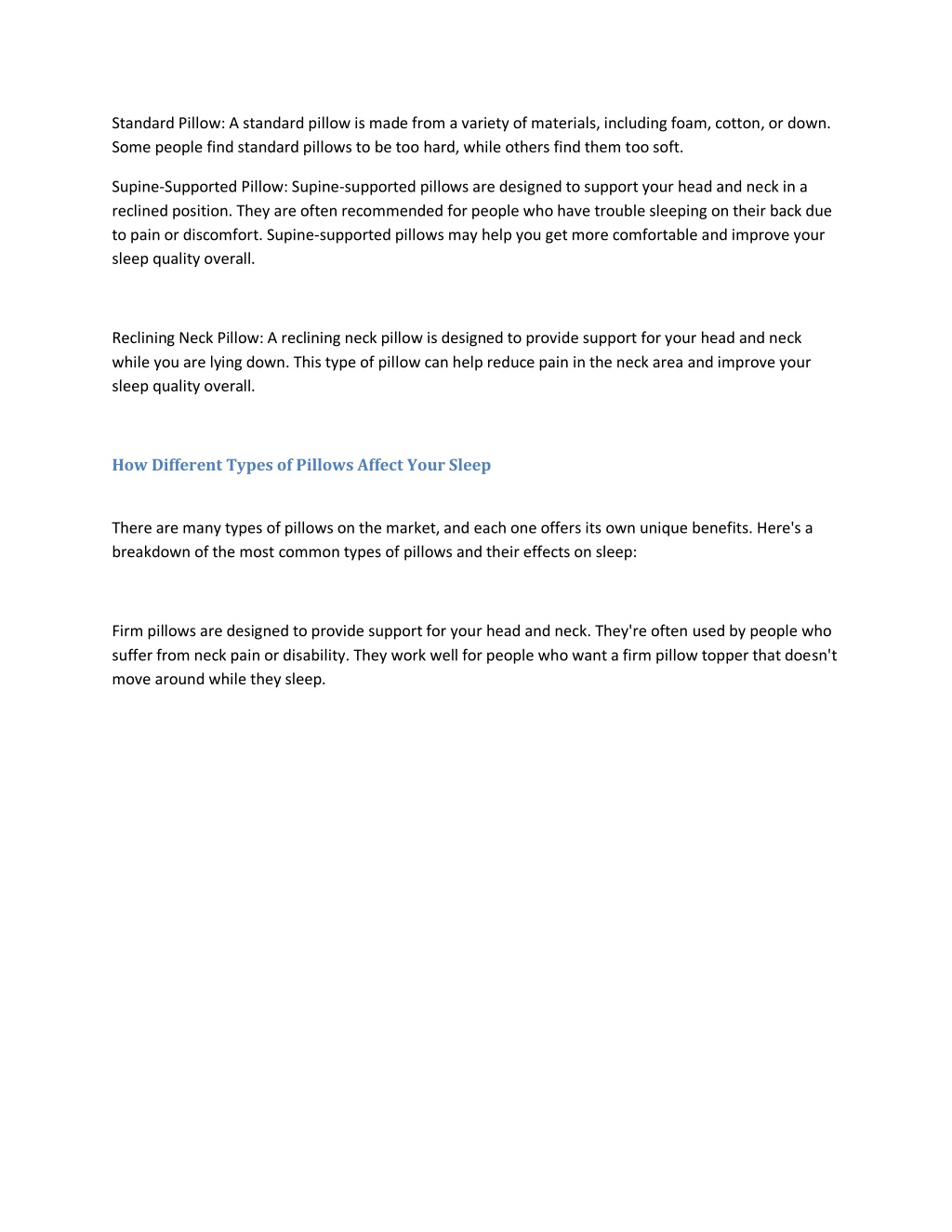 Standard Pillow: A standard pillow is made from a variety of materials, including foam, cotton, or down. Some people find standard pillows to be too hard, while others find them too soft.

Supine-Supported Pillow: Supine-supported pillows are designed to support your head and neck in a reclined position. They are often recommended for people who have trouble sleeping on their back due to pain or discomfort. Supine-supported pillows may help you get more comfortable and improve your sleep quality overall.

Reclining Neck Pillow: A reclining neck pillow is designed to provide support for your head and neck while you are lying down. This type of pillow can help reduce pain in the neck area and improve your sleep quality overall.

How Different Types of Pillows Affect Your Sleep

There are many types of pillows on the market, and each one offers its own unique benefits. Here's a breakdown of the most common types of pillows and their effects on sleep:

Firm pillows are designed to provide support for your head and neck. They're often used by people who suffer from neck pain or disability. They work well for people who want a firm pillow topper that doesn't move around while they sleep.